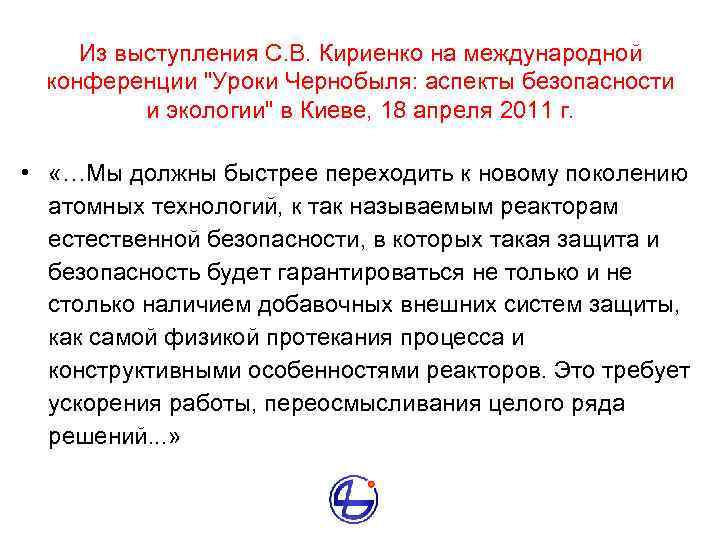 Из выступления С.В. Кириенко на международной конференции "Уроки Чернобыля: аспекты безопасности и экологии" в Киеве, 18 апреля 2011 г.

• «…Мы должны быстрее переходить к новому поколению атомных технологий, к так называемым реакторам естественной безопасности, в которых такая защита и безопасность будет гарантироваться не только и не столько наличием добавочных внешних систем защиты, как самой физикой протекания процесса и конструктивными особенностями реакторов. Это требует ускорения работы, переосмысливания целого ряда решений...»